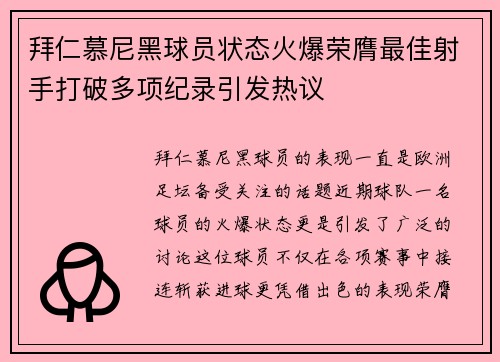 拜仁慕尼黑球员状态火爆荣膺最佳射手打破多项纪录引发热议

拜仁慕尼黑球员的表现一直是欧洲足坛备受关注的话题近期球队一名球员的火爆状态更是引发了广泛的讨论这位球员不仅在各项赛事中接连斩获进球更凭借出色的表现荣膺